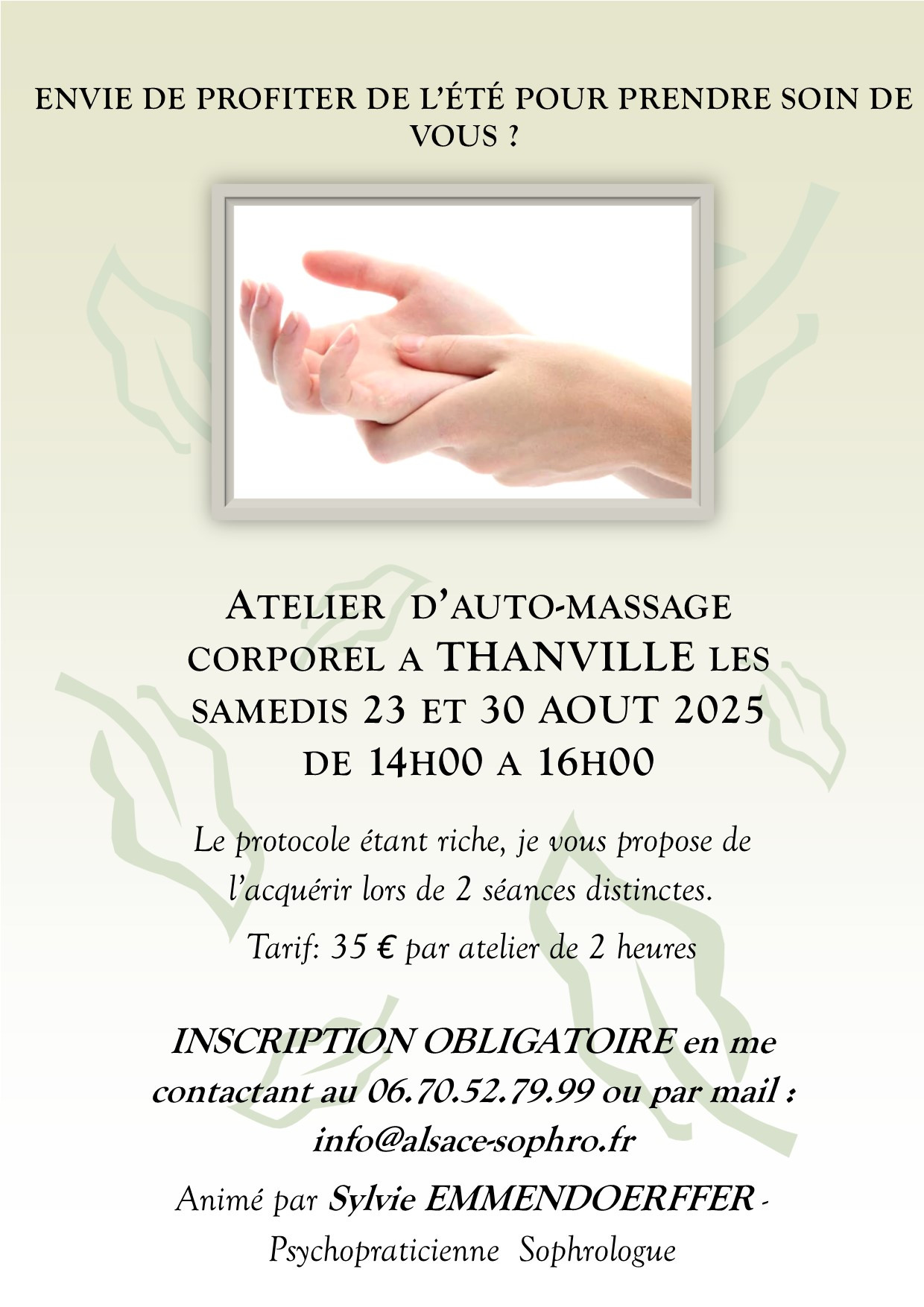 ENVIE DE PROFITER DE L'ÉTÉ POUR PRENDRE SOIN DE VOUS ?

ATELIER D'AUTO-MASSAGE CORPOREL A THANVILLE LES SAMEDIS 23 ET 30 AOUT 2025 DE 14H00 A 16H00

Le protocole étant riche, je vous propose de l'acquérir lors de 2 séances distinctes.

Tarif: 35 € par atelier de 2 heures

INSCRIPTION OBLIGATOIRE en me contactant au 06.70.52.79.99 ou par mail : info@alsace-sophro.fr

Animé par Sylvie EMMENDOERFFER - Psychopraticienne Sophrologue